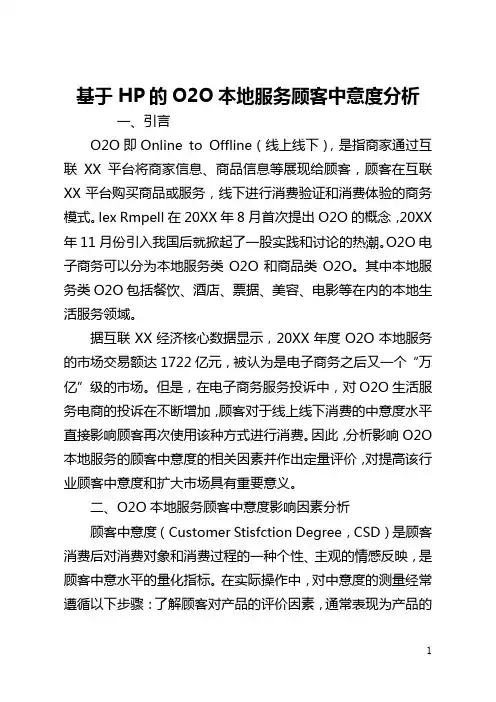 基于 HP 的 O2O 本地服务顾客中意度分析

一、引言

O2O 即 Online to Offline（线上线下），是指商家通过互联 XX 平台将商家信息、商品信息等展现给顾客，顾客在互联 XX 平台购买商品或服务，线下进行消费验证和消费体验的商务模式。lex Rmpell 在 20XX 年 8 月首次提出 O2O 的概念，20XX 年 11 月份引入我国后就掀起了一股实践和讨论的热潮。O2O 电子商务可以分为本地服务类 O2O 和商品类 O2O。其中本地服务类 O2O 包括餐饮、酒店、票据、美容、电影等在内的本地生活服务领域。

据互联 XX 经济核心数据显示，20XX 年度 O2O 本地服务的市场交易额达 1722 亿元，被认为是电子商务之后又一个“万亿”级的市场。但是，在电子商务服务投诉中，对 O2O 生活服务电商的投诉在不断增加，顾客对于线上线下消费的中意度水平直接影响顾客再次使用该种方式进行消费。因此，分析影响 O2O 本地服务的顾客中意度的相关因素并作出定量评价，对提高该行业顾客中意度和扩大市场具有重要意义。

二、O2O 本地服务顾客中意度影响因素分析

顾客中意度（Customer Stisfction Degree，CSD）是顾客消费后对消费对象和消费过程的一种个性、主观的情感反映，是顾客中意水平的量化指标。在实际操作中，对中意度的测量经常遵循以下步骤：了解顾客对产品的评价因素，通常表现为产品的

1